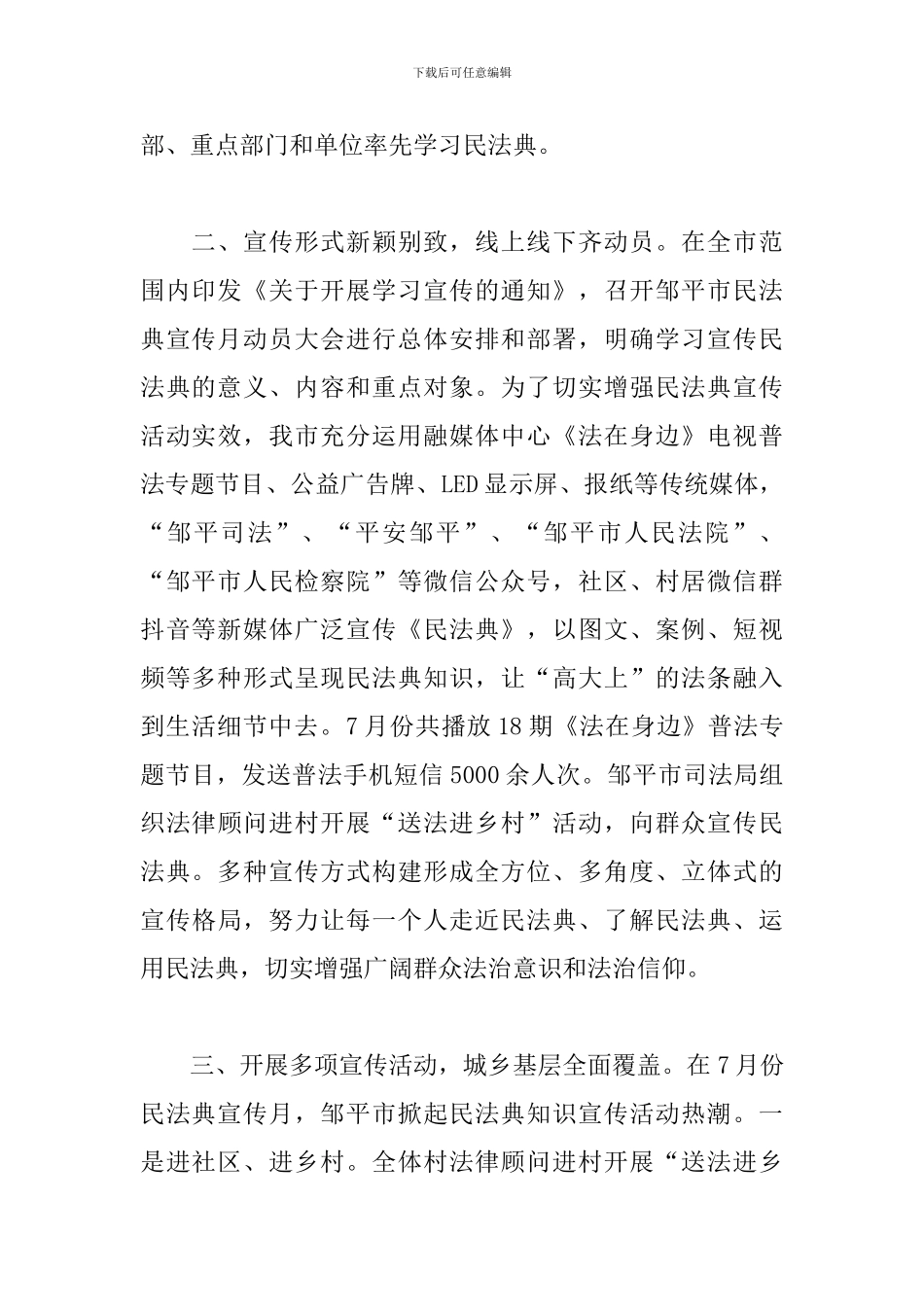 下载后可任意编辑

部、重点部门和单位率先学习民法典。

二、宣传形式新颖别致，线上线下齐动员。在全市范围内印发《关于开展学习宣传的通知》，召开邹平市民法典宣传月动员大会进行总体安排和部署，明确学习宣传民法典的意义、内容和重点对象。为了切实增强民法典宣传活动实效，我市充分运用融媒体中心《法在身边》电视普法专题节目、公益广告牌、LED显示屏、报纸等传统媒体，“邹平司法”、“平安邹平”、“邹平市人民法院”、“邹平市人民检察院”等微信公众号，社区、村居微信群抖音等新媒体广泛宣传《民法典》，以图文、案例、短视频等多种形式呈现民法典知识，让“高大上”的法条融入到生活细节中去。7月份共播放18期《法在身边》普法专题节目，发送普法手机短信5000余人次。邹平市司法局组织法律顾问进村开展“送法进乡村”活动，向群众宣传民法典。多种宣传方式构建形成全方位、多角度、立体式的宣传格局，努力让每一个人走近民法典、了解民法典、运用民法典，切实增强广阔群众法治意识和法治信仰。

三、开展多项宣传活动，城乡基层全面覆盖。在7月份民法典宣传月，邹平市掀起民法典知识宣传活动热潮。一是进社区、进乡村。全体村法律顾问进村开展“送法进乡